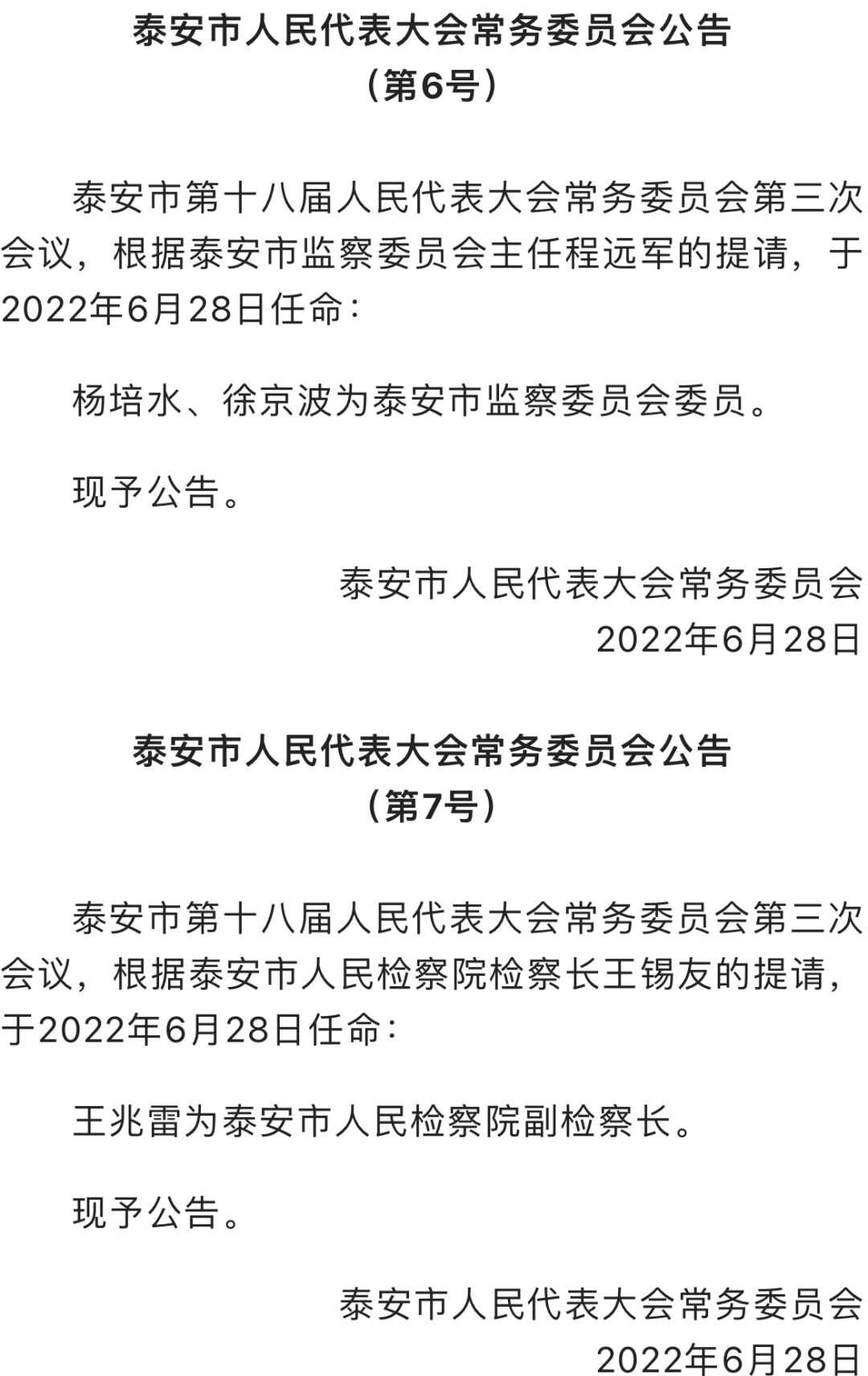 泰安市人民代表大会常务委员会公告
（第6号）

泰安市第十八届人民代表大会常务委员会第三次会议，根据泰安市监察委员会主任程远军的提请，于2022年6月28日任命：

杨培水、徐京波为泰安市监察委员会委员。

现予公告。

泰安市人民代表大会常务委员会
2022年6月28日

泰安市人民代表大会常务委员会公告
（第7号）

泰安市第十八届人民代表大会常务委员会第三次会议，根据泰安市人民检察院检察长王锡友的提请，于2022年6月28日任命：

王兆雷为泰安市人民检察院副检察长。

现予公告。

泰安市人民代表大会常务委员会
2022年6月28日